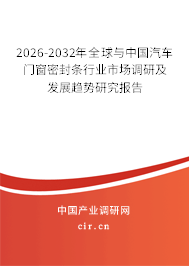 2026-2032年全球与中国汽车门窗密封条行业市场调研及发展趋势研究报告

中国产业调研网

cir.cn